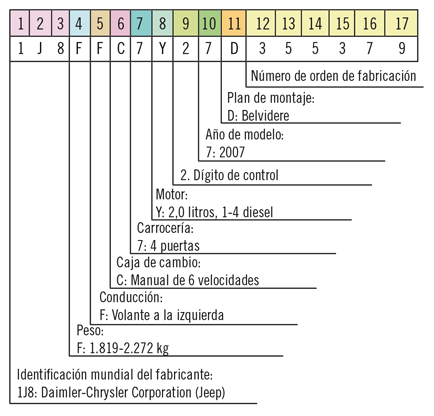 | 1 | 2 | 3 | 4 | 5 | 6 | 7 | 8 | 9 | 10 | 11 | 12 | 13 | 14 | 15 | 16 | 17 |
|---|---|---|---|---|---|---|---|---|---|---|---|---|---|---|---|---|
| 1 | J | 8 | F | F | C | 7 | Y | 2 | 7 | D | 3 | 5 | 5 | 3 | 7 | 9 |

Número de orden de fabricación

Plan de montaje:
D: Belvidere

Año de modelo:
7: 2007

2. Dígito de control

Motor:
Y: 2,0 litros, 1-4 diesel

Carrocería:
7: 4 puertas

Caja de cambio:
C: Manual de 6 velocidades

Conducción:
F: Volante a la izquierda

Peso:
F: 1.819-2.272 kg

Identificación mundial del fabricante:
1J8: Daimler-Chrysler Corporation (Jeep)